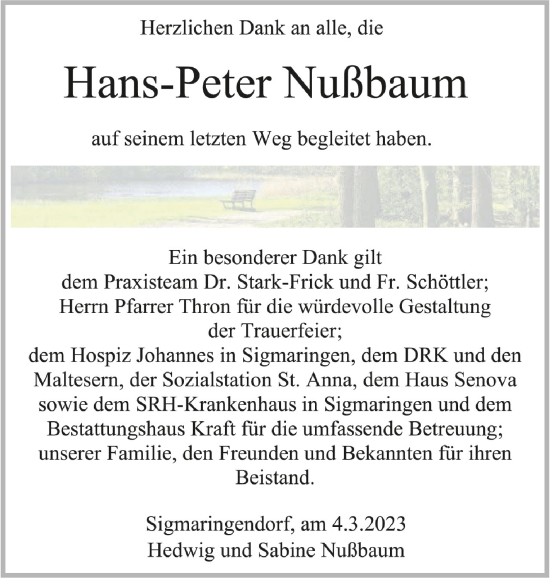 Herzlichen Dank an alle, die

Hans-Peter Nußbaum

auf seinem letzten Weg begleitet haben.

Ein besonderer Dank gilt
dem Praxisteam Dr. Stark-Frick und Fr. Schöttler;
Herrn Pfarrer Thron für die würdevolle Gestaltung
der Trauerfeier;
dem Hospiz Johannes in Sigmaringen, dem DRK und den Maltesern, der Sozialstation St. Anna, dem Haus Senova sowie dem SRH-Krankenhaus in Sigmaringen und dem Bestattungshaus Kraft für die umfassende Betreuung;
unserer Familie, den Freunden und Bekannten für ihren Beistand.

Sigmaringendorf, am 4.3.2023
Hedwig und Sabine Nußbaum